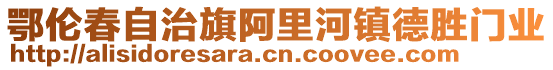 鄂伦春自治旗阿里河镇德胜门业
http://alisidoresara.cn.coovee.com